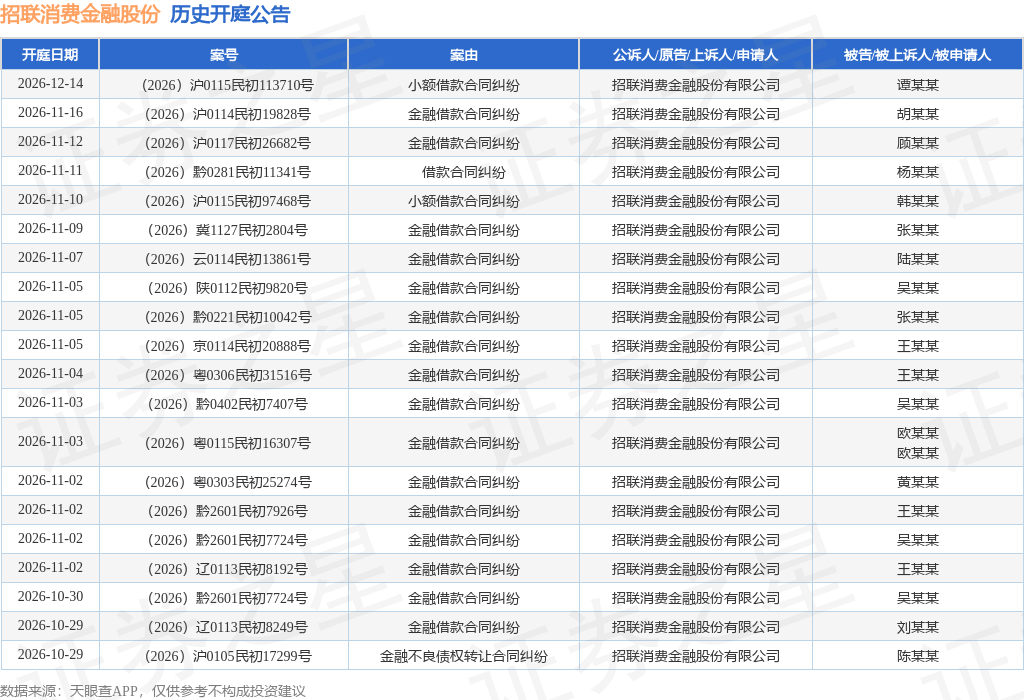 招联消费金融股份 历史开庭公告

| 开庭日期 | 案号 | 案由 | 公诉人/原告/上诉人/申请人 | 被告/被上诉人/被申请人 |
|---|---|---|---|---|
| 2026-12-14 | （2026）沪0115民初113710号 | 小额借款合同纠纷 | 招联消费金融股份有限公司 | 谭某某 |
| 2026-11-16 | （2026）沪0114民初19828号 | 金融借款合同纠纷 | 招联消费金融股份有限公司 | 胡某某 |
| 2026-11-12 | （2026）沪0117民初26682号 | 金融借款合同纠纷 | 招联消费金融股份有限公司 | 顾某某 |
| 2026-11-11 | （2026）黔0281民初11341号 | 借款合同纠纷 | 招联消费金融股份有限公司 | 杨某某 |
| 2026-11-10 | （2026）沪0115民初97468号 | 小额借款合同纠纷 | 招联消费金融股份有限公司 | 韩某某 |
| 2026-11-09 | （2026）冀1127民初2804号 | 金融借款合同纠纷 | 招联消费金融股份有限公司 | 张某某 |
| 2026-11-07 | （2026）云0114民初13861号 | 金融借款合同纠纷 | 招联消费金融股份有限公司 | 陆某某 |
| 2026-11-05 | （2026）陕0112民初9820号 | 金融借款合同纠纷 | 招联消费金融股份有限公司 | 吴某某 |
| 2026-11-05 | （2026）黔0221民初10042号 | 金融借款合同纠纷 | 招联消费金融股份有限公司 | 张某某 |
| 2026-11-05 | （2026）京0114民初20888号 | 金融借款合同纠纷 | 招联消费金融股份有限公司 | 王某某 |
| 2026-11-04 | （2026）粤0306民初31516号 | 金融借款合同纠纷 | 招联消费金融股份有限公司 | 王某某 |
| 2026-11-03 | （2026）黔0402民初7407号 | 金融借款合同纠纷 | 招联消费金融股份有限公司 | 吴某某 |
| 2026-11-03 | （2026）粤0115民初16307号 | 金融借款合同纠纷 | 招联消费金融股份有限公司 | 欧某某 欧某某 |
| 2026-11-02 | （2026）粤0303民初25274号 | 金融借款合同纠纷 | 招联消费金融股份有限公司 | 黄某某 |
| 2026-11-02 | （2026）黔2601民初7926号 | 金融借款合同纠纷 | 招联消费金融股份有限公司 | 王某某 |
| 2026-11-02 | （2026）黔2601民初7724号 | 金融借款合同纠纷 | 招联消费金融股份有限公司 | 吴某某 |
| 2026-11-02 | （2026）辽0113民初8192号 | 金融借款合同纠纷 | 招联消费金融股份有限公司 | 王某某 |
| 2026-10-30 | （2026）黔2601民初7724号 | 金融借款合同纠纷 | 招联消费金融股份有限公司 | 吴某某 |
| 2026-10-29 | （2026）辽0113民初8249号 | 金融借款合同纠纷 | 招联消费金融股份有限公司 | 刘某某 |
| 2026-10-29 | （2026）沪0105民初17299号 | 金融不良债权转让合同纠纷 | 招联消费金融股份有限公司 | 陈某某 |

数据来源：天眼查APP，仅供参考不构成投资建议

证券之星